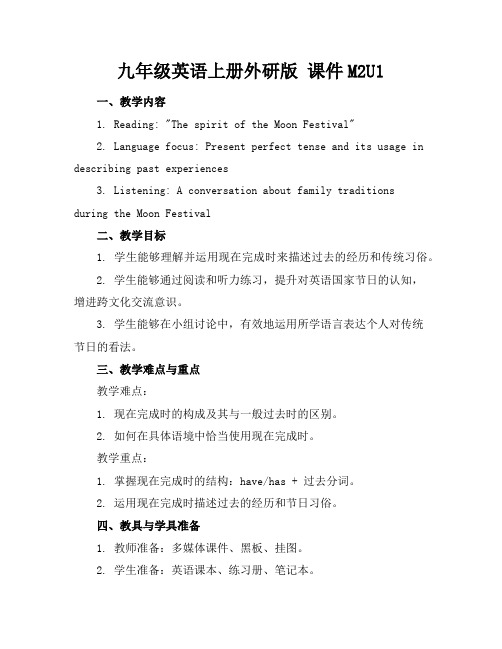 九年级英语上册外研版 课件 M2U1

一、教学内容

1. Reading: "The spirit of the Moon Festival"

2. Language focus: Present perfect tense and its usage in describing past experiences

3. Listening: A conversation about family traditions during the Moon Festival

二、教学目标

1. 学生能够理解并运用现在完成时来描述过去的经历和传统习俗。

2. 学生能够通过阅读和听力练习，提升对英语国家节日的认知，增进跨文化交流意识。

3. 学生能够在小组讨论中，有效地运用所学语言表达个人对传统节日的看法。

三、教学难点与重点

教学难点：

1. 现在完成时的构成及其与一般过去时的区别。

2. 如何在具体语境中恰当使用现在完成时。

教学重点：

1. 掌握现在完成时的结构：have/has + 过去分词。

2. 运用现在完成时描述过去的经历和节日习俗。

四、教具与学具准备

1. 教师准备：多媒体课件、黑板、挂图。

2. 学生准备：英语课本、练习册、笔记本。